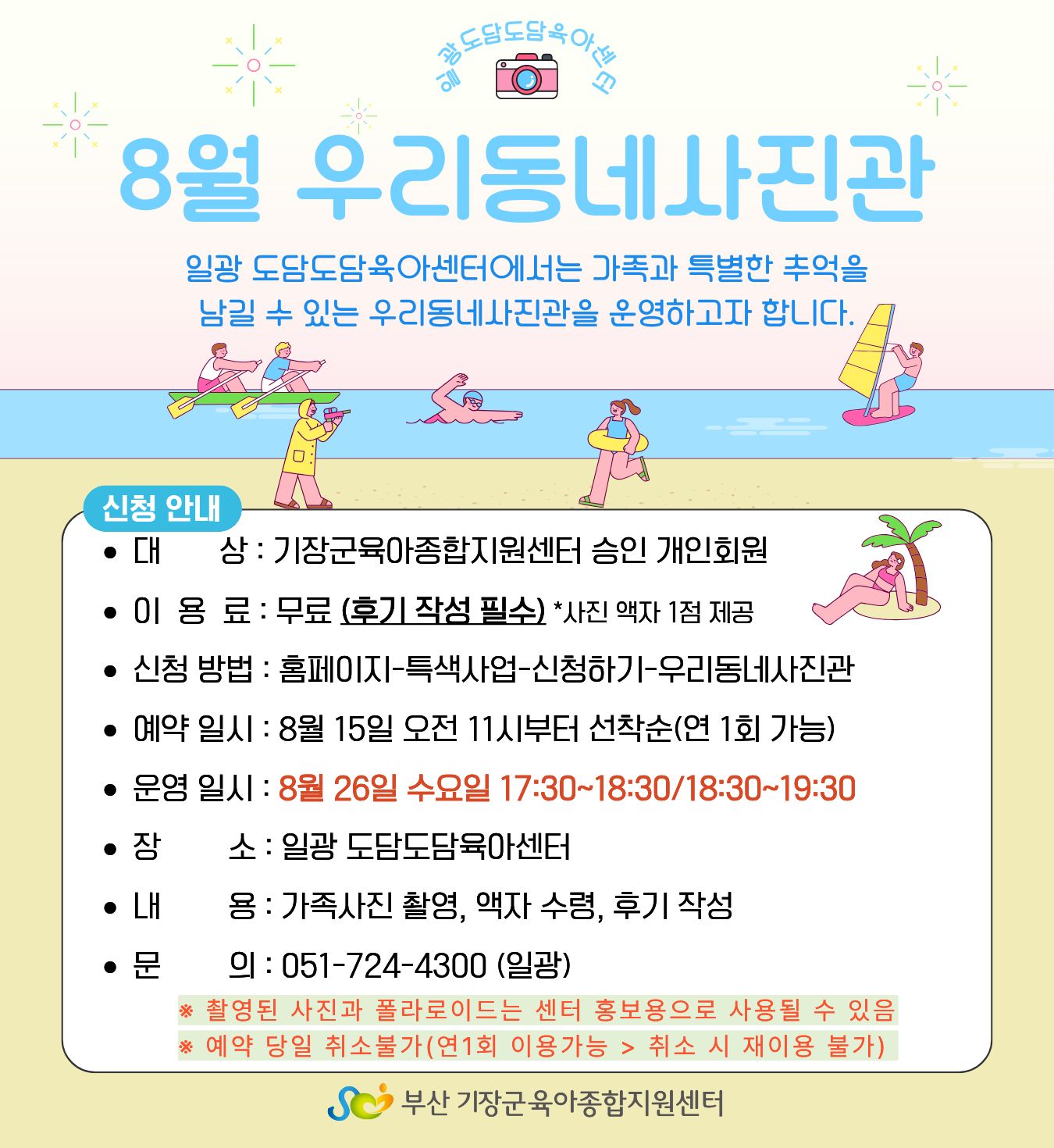 일광도담도담육아센터

8월 우리동네사진관

일광 도담도담육아센터에서는 가족과 특별한 추억을 남길 수 있는 우리동네사진관을 운영하고자 합니다.

신청 안내

• 대 상 : 기장군육아종합지원센터 승인 개인회원
• 이 용 료 : 무료 (후기 작성 필수) *사진 액자 1점 제공
• 신청 방법 : 홈페이지-특색사업-신청하기-우리동네사진관
• 예약 일시 : 8월 15일 오전 11시부터 선착순(연 1회 가능)
• 운영 일시 : 8월 26일 수요일 17:30~18:30/18:30~19:30
• 장 소 : 일광 도담도담육아센터
• 내 용 : 가족사진 촬영, 액자 수령, 후기 작성
• 문 의 : 051-724-4300 (일광)

※ 촬영된 사진과 폴라로이드는 센터 홍보용으로 사용될 수 있음
※ 예약 당일 취소불가(연1회 이용가능 > 취소 시 재이용 불가)

부산 기장군육아종합지원센터